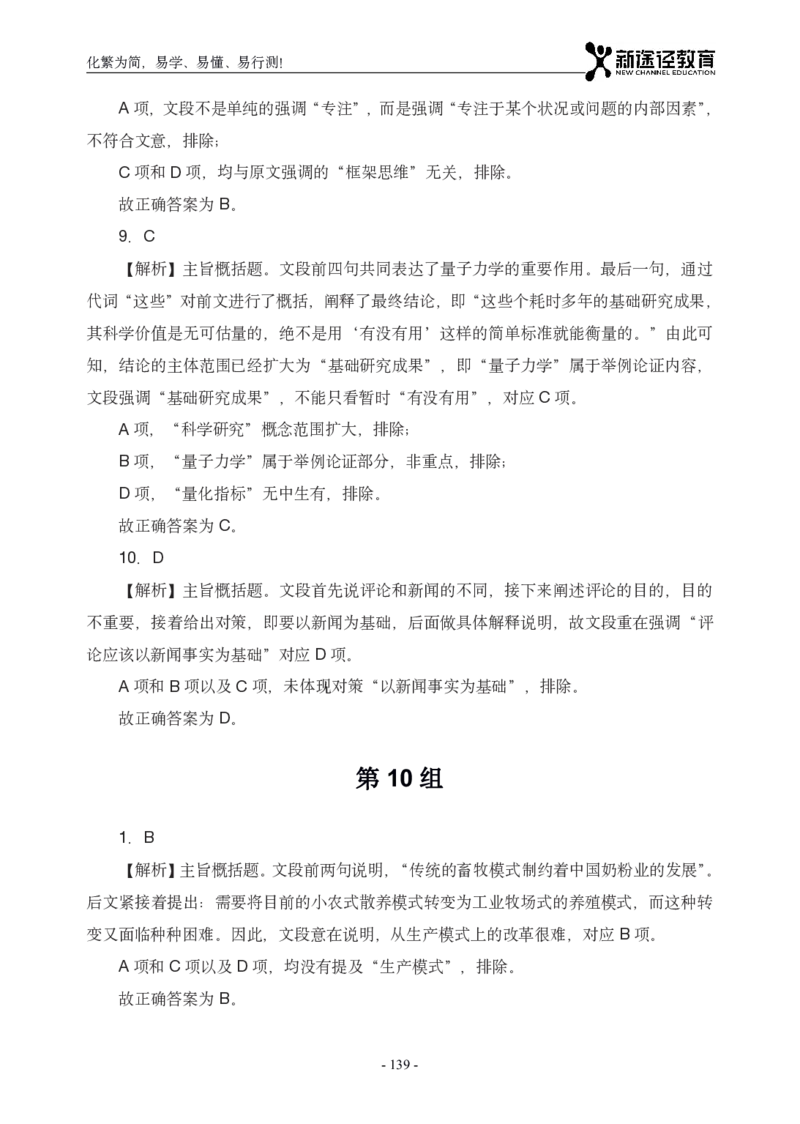 化繁为简，易学、易懂、易行测！

新途径教育
NEW CHANNEL EDUCATION

A 项，文段不是单纯的强调“专注”，而是强调“专注于某个状况或问题的内部因素”，不符合文意，排除；

C 项和 D 项，均与原文强调的“框架思维”无关，排除。

故正确答案为 B。

9. C

【解析】主旨概括题。文段前四句共同表达了量子力学的重要作用。最后一句，通过代词“这些”对前文进行了概括，阐释了最终结论，即“这些个耗时多年的基础研究成果，其科学价值是无可估量的，绝不是用‘有没有用’这样的简单标准就能衡量的。”由此可知，结论的主体范围已经扩大为“基础研究成果”，即“量子力学”属于举例论证内容，文段强调“基础研究成果”，不能只看暂时“有没有用”，对应 C 项。

A 项，“科学研究”概念范围扩大，排除；

B 项，“量子力学”属于举例论证部分，非重点，排除；

D 项，“量化指标”无中生有，排除。

故正确答案为 C。

10. D

【解析】主旨概括题。文段首先说评论和新闻的不同，接下来阐述评论的目的，目的不重要，接着给出对策，即要以新闻为基础，后面做具体解释说明，故文段重在强调“评论应该以新闻事实为基础”对应 D 项。

A 项和 B 项以及 C 项，未体现对策“以新闻事实为基础”，排除。

故正确答案为 D。

第 10 组

1. B

【解析】主旨概括题。文段前两句说明，“传统的畜牧模式制约着中国奶粉业的发展”。后文紧接着提出：需要将目前的小农式散养模式转变为工业牧场式的养殖模式，而这种转变又面临种种困难。因此，文段意在说明，从生产模式上的改革很难，对应 B 项。

A 项和 C 项以及 D 项，均没有提及“生产模式”，排除。

故正确答案为 B。

- 139 -